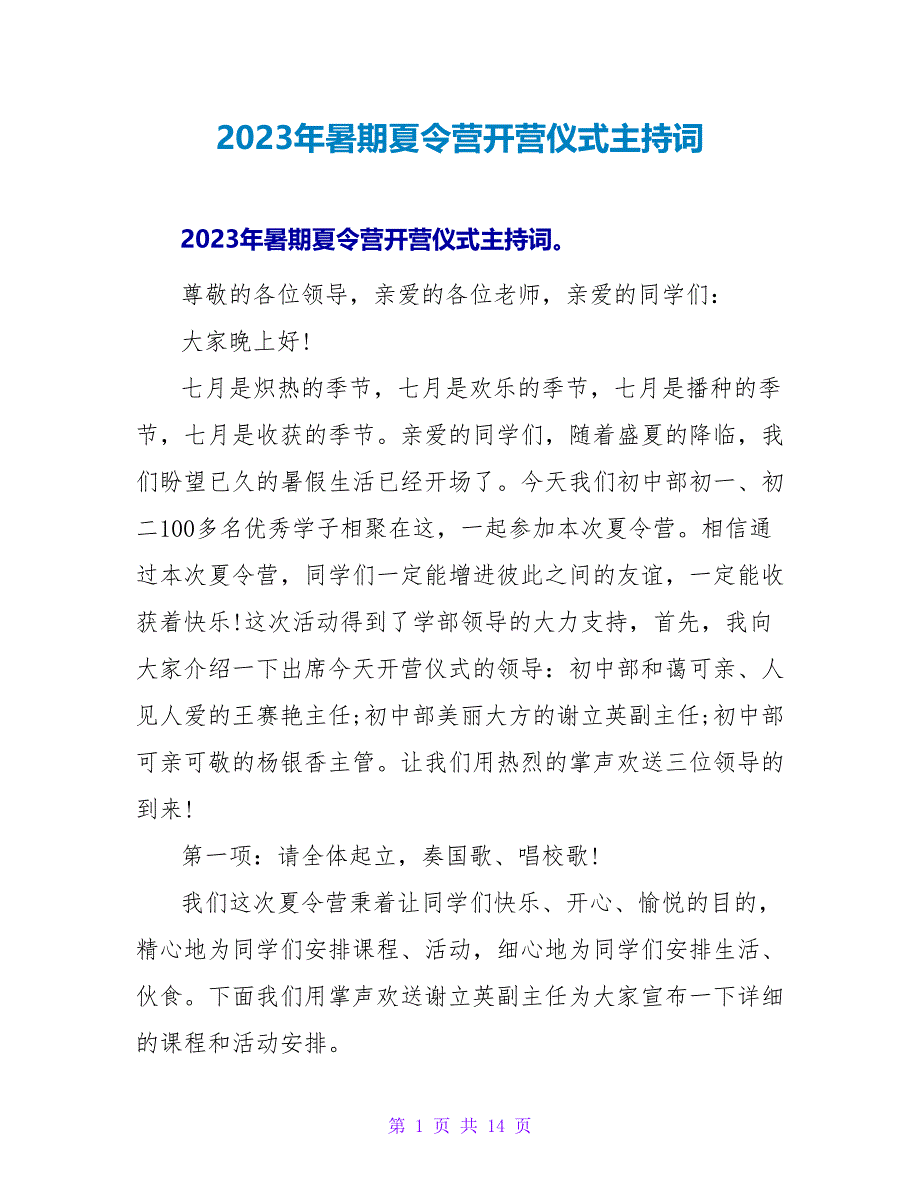 2023年暑期夏令营开营仪式主持词

2023年暑期夏令营开营仪式主持词。

尊敬的各位领导，亲爱的各位老师，亲爱的同学们：

大家晚上好!

七月是炽热的季节，七月是欢乐的季节，七月是播种的季节，七月是收获的季节。亲爱的同学们，随着盛夏的降临，我们盼望已久的暑假生活已经开场了。今天我们初中部初一、初二100多名优秀学子相聚在这，一起参加本次夏令营。相信通过本次夏令营，同学们一定能增进彼此之间的友谊，一定能收获着快乐!这次活动得到了学部领导的大力支持，首先，我向大家介绍一下出席今天开营仪式的领导：初中部和蔼可亲、人见人爱的王赛艳主任;初中部美丽大方的谢立英副主任;初中部可亲可敬的杨银香主管。让我们用热烈的掌声欢送三位领导的到来!

第一项：请全体起立，奏国歌、唱校歌!

我们这次夏令营秉着让同学们快乐、开心、愉悦的目的，精心地为同学们安排课程、活动，细心地为同学们安排生活、伙食。下面我们用掌声欢送谢立英副主任为大家宣布一下详细的课程和活动安排。

第 1 页 共 14 页